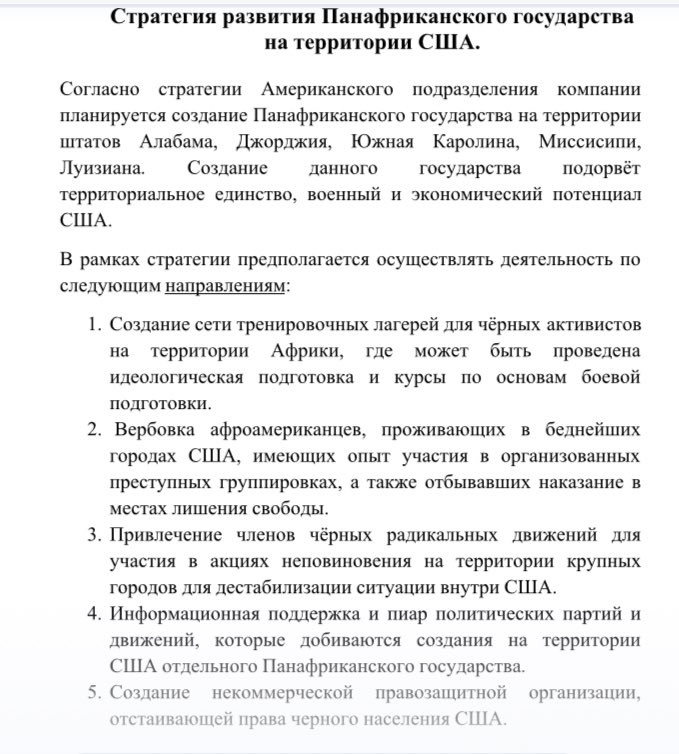 Стратегия развития Панафриканского государства на территории США.

Согласно стратегии Американского подразделения компании планируется создание Панафриканского государства на территории штатов Алабама, Джорджия, Южная Каролина, Миссисипи, Луизиана. Создание данного государства подорвёт территориальное единство, военный и экономический потенциал США.

В рамках стратегии предполагается осуществлять деятельность по следующим направлениям:

1. Создание сети тренировочных лагерей для чёрных активистов на территории Африки, где может быть проведена идеологическая подготовка и курсы по основам боевой подготовки.
2. Вербовка афроамериканцев, проживающих в беднейших городах США, имеющих опыт участия в организованных преступных группировках, а также отбывавших наказание в местах лишения свободы.
3. Привлечение членов чёрных радикальных движений для участия в акциях неповиновения на территории крупных городов для дестабилизации ситуации внутри США.
4. Информационная поддержка и пиар политических партий и движений, которые добиваются создания на территории США отдельного Панафриканского государства.
5. Создание некоммерческой правозащитной организации, отстаивающей права черного населения США.